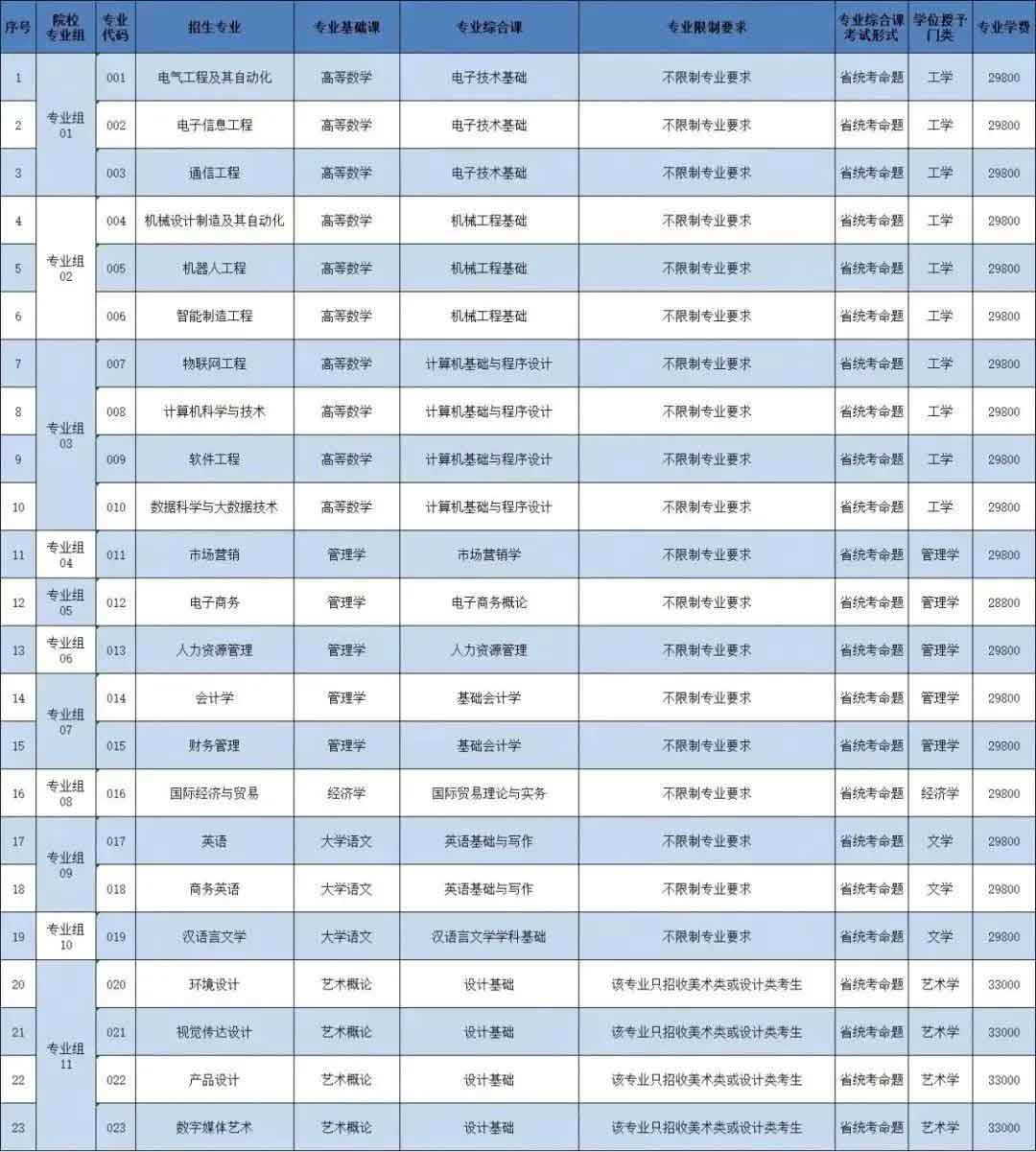 | 序号 | 院校专业组 | 专业代码 | 招生专业 | 专业基础课 | 专业综合课 | 专业限制要求 | 专业综合课考试形式 | 学位授予门类 | 专业学费 |
|---|---|---|---|---|---|---|---|---|---|
| 1 | 专业组01 | 001 | 电气工程及其自动化 | 高等数学 | 电子技术基础 | 不限制专业要求 | 省统考命题 | 工学 | 29800 |
| 2 |  | 002 | 电子信息工程 | 高等数学 | 电子技术基础 | 不限制专业要求 | 省统考命题 | 工学 | 29800 |
| 3 |  | 003 | 通信工程 | 高等数学 | 电子技术基础 | 不限制专业要求 | 省统考命题 | 工学 | 29800 |
| 4 | 专业组02 | 004 | 机械设计制造及其自动化 | 高等数学 | 机械工程基础 | 不限制专业要求 | 省统考命题 | 工学 | 29800 |
| 5 |  | 005 | 机器人工程 | 高等数学 | 机械工程基础 | 不限制专业要求 | 省统考命题 | 工学 | 29800 |
| 6 |  | 006 | 智能制造工程 | 高等数学 | 机械工程基础 | 不限制专业要求 | 省统考命题 | 工学 | 29800 |
| 7 | 专业组03 | 007 | 物联网工程 | 高等数学 | 计算机基础与程序设计 | 不限制专业要求 | 省统考命题 | 工学 | 29800 |
| 8 |  | 008 | 计算机科学与技术 | 高等数学 | 计算机基础与程序设计 | 不限制专业要求 | 省统考命题 | 工学 | 29800 |
| 9 |  | 009 | 软件工程 | 高等数学 | 计算机基础与程序设计 | 不限制专业要求 | 省统考命题 | 工学 | 29800 |
| 10 |  | 010 | 数据科学与大数据技术 | 高等数学 | 计算机基础与程序设计 | 不限制专业要求 | 省统考命题 | 工学 | 29800 |
| 11 | 专业组04 | 011 | 市场营销 | 管理学 | 市场营销学 | 不限制专业要求 | 省统考命题 | 管理学 | 29800 |
| 12 | 专业组05 | 012 | 电子商务 | 管理学 | 电子商务概论 | 不限制专业要求 | 省统考命题 | 管理学 | 28800 |
| 13 | 专业组06 | 013 | 人力资源管理 | 管理学 | 人力资源管理 | 不限制专业要求 | 省统考命题 | 管理学 | 29800 |
| 14 | 专业组07 | 014 | 会计学 | 管理学 | 基础会计学 | 不限制专业要求 | 省统考命题 | 管理学 | 29800 |
| 15 |  | 015 | 财务管理 | 管理学 | 基础会计学 | 不限制专业要求 | 省统考命题 | 管理学 | 29800 |
| 16 | 专业组08 | 016 | 国际经济与贸易 | 经济学 | 国际贸易理论与实务 | 不限制专业要求 | 省统考命题 | 经济学 | 29800 |
| 17 | 专业组09 | 017 | 英语 | 大学语文 | 英语基础与写作 | 不限制专业要求 | 省统考命题 | 文学 | 29800 |
| 18 |  | 018 | 商务英语 | 大学语文 | 英语基础与写作 | 不限制专业要求 | 省统考命题 | 文学 | 29800 |
| 19 | 专业组10 | 019 | 汉语言文学 | 大学语文 | 汉语言文学学科基础 | 不限制专业要求 | 省统考命题 | 文学 | 29800 |
| 20 | 专业组11 | 020 | 环境设计 | 艺术概论 | 设计基础 | 该专业只招收美术类或设计类考生 | 省统考命题 | 艺术学 | 33000 |
| 21 |  | 021 | 视觉传达设计 | 艺术概论 | 设计基础 | 该专业只招收美术类或设计类考生 | 省统考命题 | 艺术学 | 33000 |
| 22 |  | 022 | 产品设计 | 艺术概论 | 设计基础 | 该专业只招收美术类或设计类考生 | 省统考命题 | 艺术学 | 33000 |
| 23 |  | 023 | 数字媒体艺术 | 艺术概论 | 设计基础 | 该专业只招收美术类或设计类考生 | 省统考命题 | 艺术学 | 33000 |